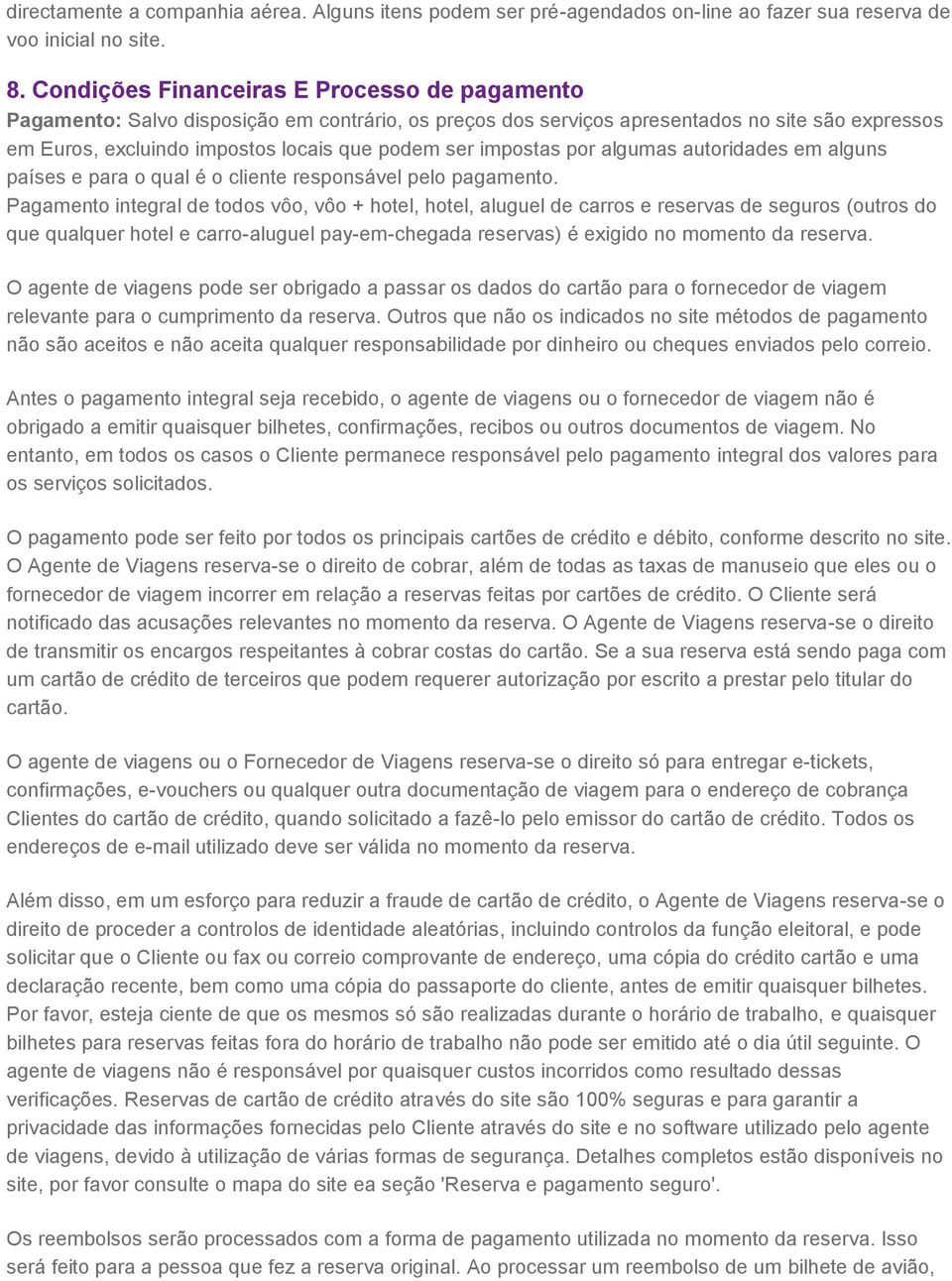 directamente a companhia aérea. Alguns itens podem ser pré-agendados on-line ao fazer sua reserva de voo inicial no site.

8. Condições Financeiras E Processo de pagamento

Pagamento: Salvo disposição em contrário, os preços dos serviços apresentados no site são expressos em Euros, excluindo impostos locais que podem ser impostas por algumas autoridades em alguns países e para o qual é o cliente responsável pelo pagamento.
Pagamento integral de todos vôo, vôo + hotel, hotel, aluguel de carros e reservas de seguros (outros do que qualquer hotel e carro-aluguel pay-em-chegada reservas) é exigido no momento da reserva.

O agente de viagens pode ser obrigado a passar os dados do cartão para o fornecedor de viagem relevante para o cumprimento da reserva. Outros que não os indicados no site métodos de pagamento não são aceitos e não aceita qualquer responsabilidade por dinheiro ou cheques enviados pelo correio.

Antes o pagamento integral seja recebido, o agente de viagens ou o fornecedor de viagem não é obrigado a emitir quaisquer bilhetes, confirmações, recibos ou outros documentos de viagem. No entanto, em todos os casos o Cliente permanece responsável pelo pagamento integral dos valores para os serviços solicitados.

O pagamento pode ser feito por todos os principais cartões de crédito e débito, conforme descrito no site. O Agente de Viagens reserva-se o direito de cobrar, além de todas as taxas de manuseio que eles ou o fornecedor de viagem incorrer em relação a reservas feitas por cartões de crédito. O Cliente será notificado das acusações relevantes no momento da reserva. O Agente de Viagens reserva-se o direito de transmitir os encargos respeitantes à cobrar costas do cartão. Se a sua reserva está sendo paga com um cartão de crédito de terceiros que podem requerer autorização por escrito a prestar pelo titular do cartão.

O agente de viagens ou o Fornecedor de Viagens reserva-se o direito só para entregar e-tickets, confirmações, e-vouchers ou qualquer outra documentação de viagem para o endereço de cobrança Clientes do cartão de crédito, quando solicitado a fazê-lo pelo emissor do cartão de crédito. Todos os endereços de e-mail utilizado deve ser válida no momento da reserva.

Além disso, em um esforço para reduzir a fraude de cartão de crédito, o Agente de Viagens reserva-se o direito de proceder a controlos de identidade aleatórias, incluindo controlos da função eleitoral, e pode solicitar que o Cliente ou fax ou correio comprovante de endereço, uma cópia do crédito cartão e uma declaração recente, bem como uma cópia do passaporte do cliente, antes de emitir quaisquer bilhetes. Por favor, esteja ciente de que os mesmos só são realizadas durante o horário de trabalho, e quaisquer bilhetes para reservas feitas fora do horário de trabalho não pode ser emitido até o dia útil seguinte. O agente de viagens não é responsável por quaisquer custos incorridos como resultado dessas verificações. Reservas de cartão de crédito através do site são 100% seguras e para garantir a privacidade das informações fornecidas pelo Cliente através do site e no software utilizado pelo agente de viagens, devido à utilização de várias formas de segurança. Detalhes completos estão disponíveis no site, por favor consulte o mapa do site ea seção 'Reserva e pagamento seguro'.

Os reembolsos serão processados com a forma de pagamento utilizada no momento da reserva. Isso será feito para a pessoa que fez a reserva original. Ao processar um reembolso de um bilhete de avião,